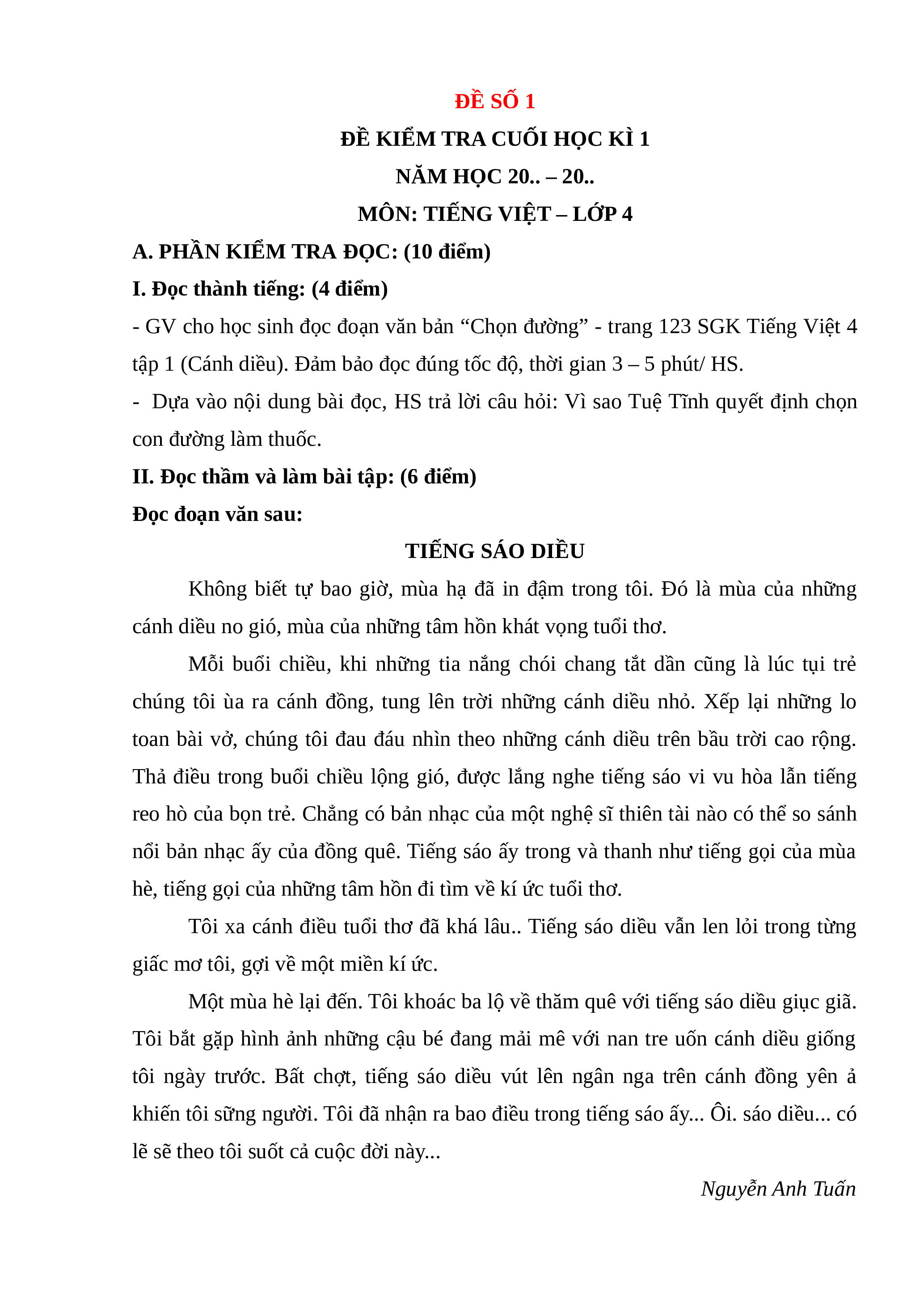 ĐỀ SỐ 1

ĐỀ KIỂM TRA CUỐI HỌC KÌ 1

NĂM HỌC 20.. – 20..

MÔN: TIẾNG VIỆT – LỚP 4

A. PHẦN KIỂM TRA ĐỌC: (10 điểm)

I. Đọc thành tiếng: (4 điểm)

- GV cho học sinh đọc đoạn văn bản “Chọn đường” - trang 123 SGK Tiếng Việt 4 tập 1 (Cánh diều). Đảm bảo đọc đúng tốc độ, thời gian 3 – 5 phút/ HS.

- Dựa vào nội dung bài đọc, HS trả lời câu hỏi: Vì sao Tuệ Tĩnh quyết định chọn con đường làm thuốc.

II. Đọc thầm và làm bài tập: (6 điểm)

Đọc đoạn văn sau:

TIẾNG SÁO DIỀU

Không biết tự bao giờ, mùa hạ đã in đậm trong tôi. Đó là mùa của những cánh diều no gió, mùa của những tâm hồn khát vọng tuổi thơ.

Mỗi buổi chiều, khi những tia nắng chói chang tắt dần cũng là lúc tụi trẻ chúng tôi ùa ra cánh đồng, tung lên trời những cánh diều nhỏ. Xếp lại những lo toan bài vở, chúng tôi đau đáu nhìn theo những cánh diều trên bầu trời cao rộng. Thả điều trong buổi chiều lộng gió, được lắng nghe tiếng sáo vi vu hòa lẫn tiếng reo hò của bọn trẻ. Chẳng có bản nhạc của một nghệ sĩ thiên tài nào có thể so sánh nổi bản nhạc ấy của đồng quê. Tiếng sáo ấy trong và thanh như tiếng gọi của mùa hè, tiếng gọi của những tâm hồn đi tìm về kí ức tuổi thơ.

Tôi xa cánh điều tuổi thơ đã khá lâu.. Tiếng sáo diều vẫn len lỏi trong từng giấc mơ tôi, gợi về một miền kí ức.

Một mùa hè lại đến. Tôi khoác ba lộ về thăm quê với tiếng sáo diều giục giã. Tôi bắt gặp hình ảnh những cậu bé đang mải mê với nan tre uốn cánh diều giống tôi ngày trước. Bất chợt, tiếng sáo diều vút lên ngân nga trên cánh đồng yên ả khiến tôi sững người. Tôi đã nhận ra bao điều trong tiếng sáo ấy... Ôi. sáo diều... có lẽ sẽ theo tôi suốt cả cuộc đời này...

Nguyễn Anh Tuấn